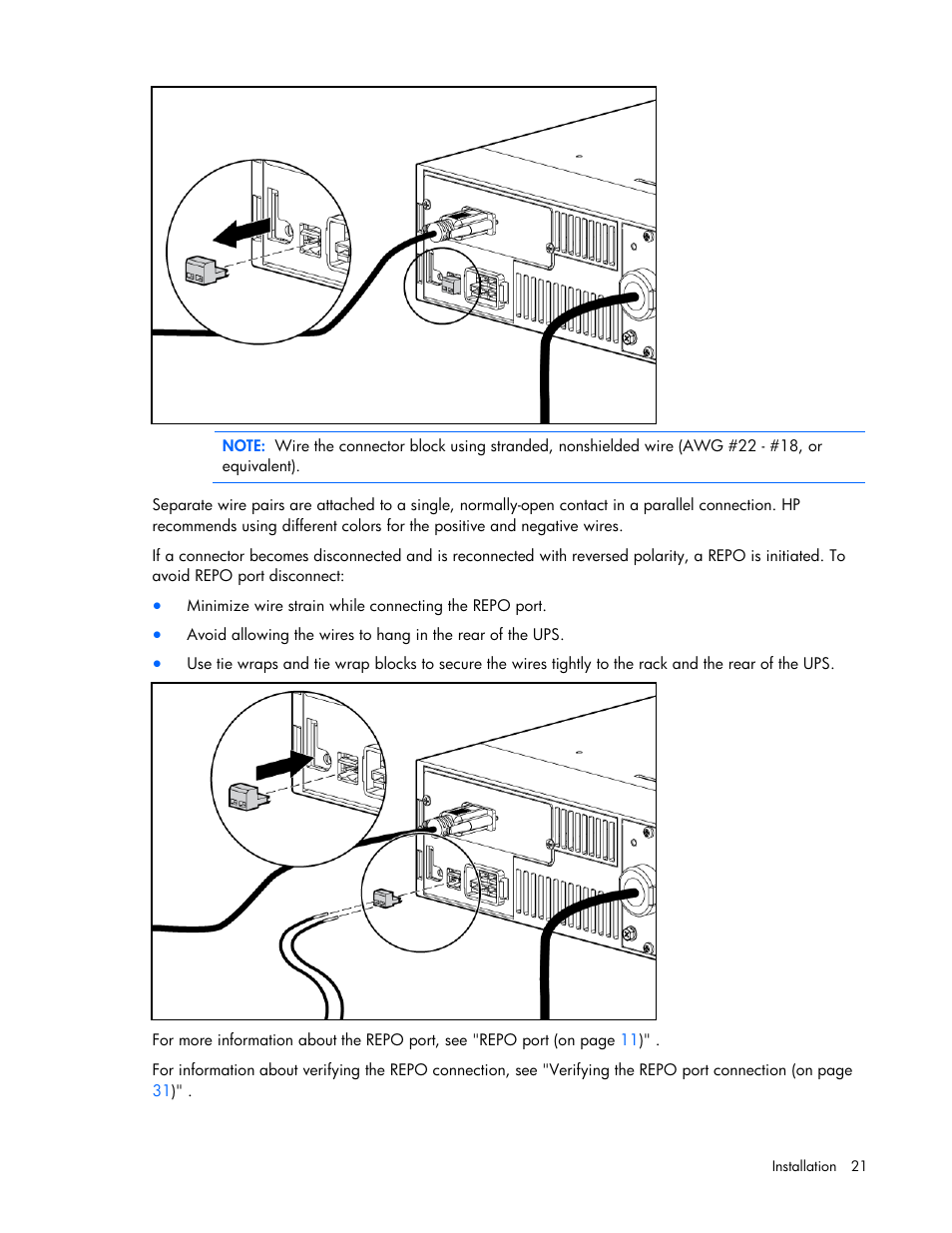 NOTE: Wire the connector block using stranded, nonshielded wire (AWG #22 - #18, or equivalent).

Separate wire pairs are attached to a single, normally-open contact in a parallel connection. HP recommends using different colors for the positive and negative wires.

If a connector becomes disconnected and is reconnected with reversed polarity, a REPO is initiated. To avoid REPO port disconnect:

• Minimize wire strain while connecting the REPO port.
• Avoid allowing the wires to hang in the rear of the UPS.
• Use tie wraps and tie wrap blocks to secure the wires tightly to the rack and the rear of the UPS.

For more information about the REPO port, see "REPO port (on page 11)" .

For information about verifying the REPO connection, see "Verifying the REPO port connection (on page 31)" .

Installation 21